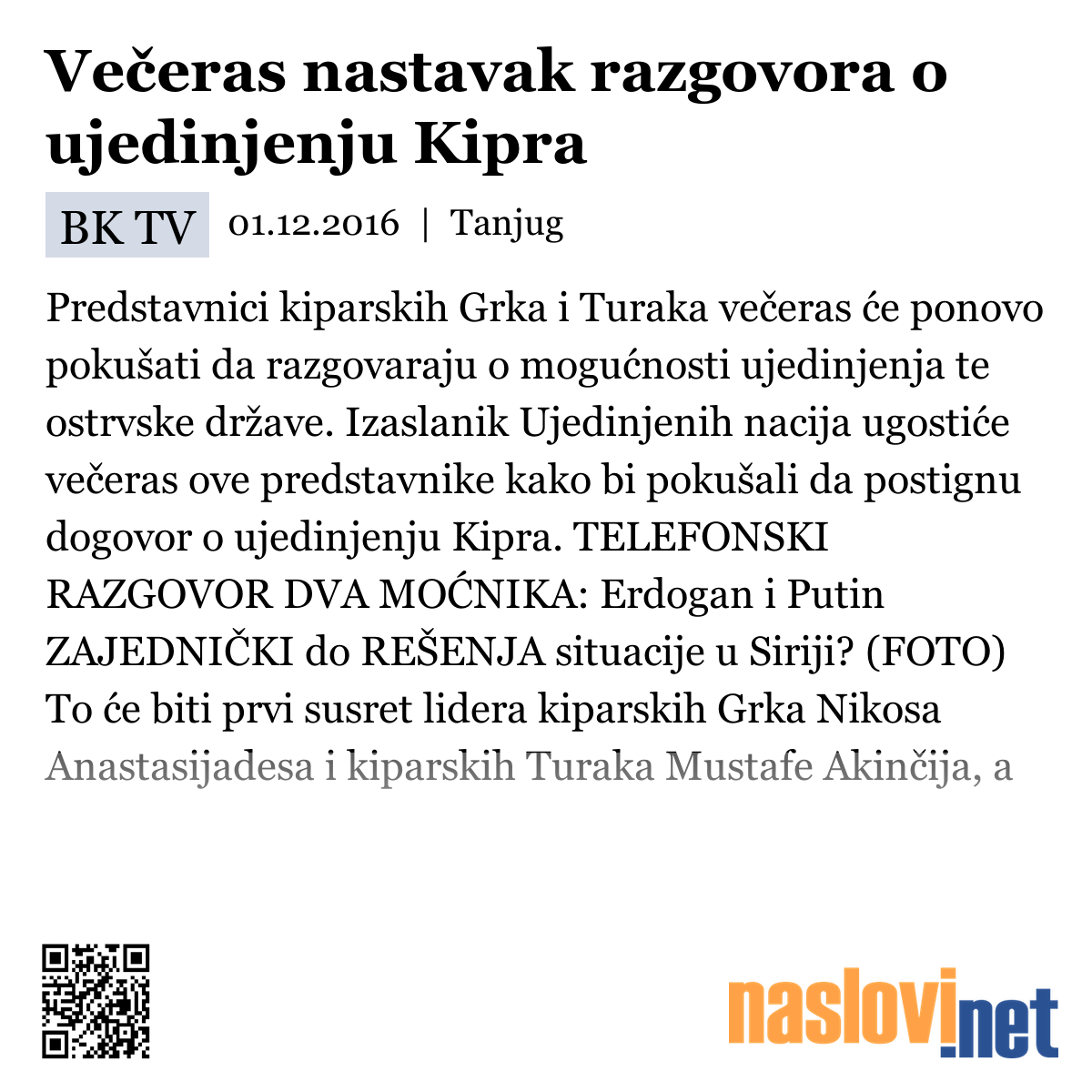 Večeras nastavak razgovora o ujedinjenju Kipra

BK TV 01.12.2016 | Tanjug

Predstavnici kiparskih Grka i Turaka večeras će ponovo pokušati da razgovaraju o mogućnosti ujedinjenja te ostrvske države. Izaslanik Ujedinjenih nacija ugostiće večeras ove predstavnike kako bi pokušali da postignu dogovor o ujedinjenju Kipra. TELEFONSKI RAZGOVOR DVA MOĆNIKA: Erdogan i Putin ZAJEDNIČKI do REŠENJA situacije u Siriji? (FOTO) To će biti prvi susret lidera kiparskih Grka Nikosa Anastasijadesa i kiparskih Turaka Mustafe Akinčija, a

naslovi.net